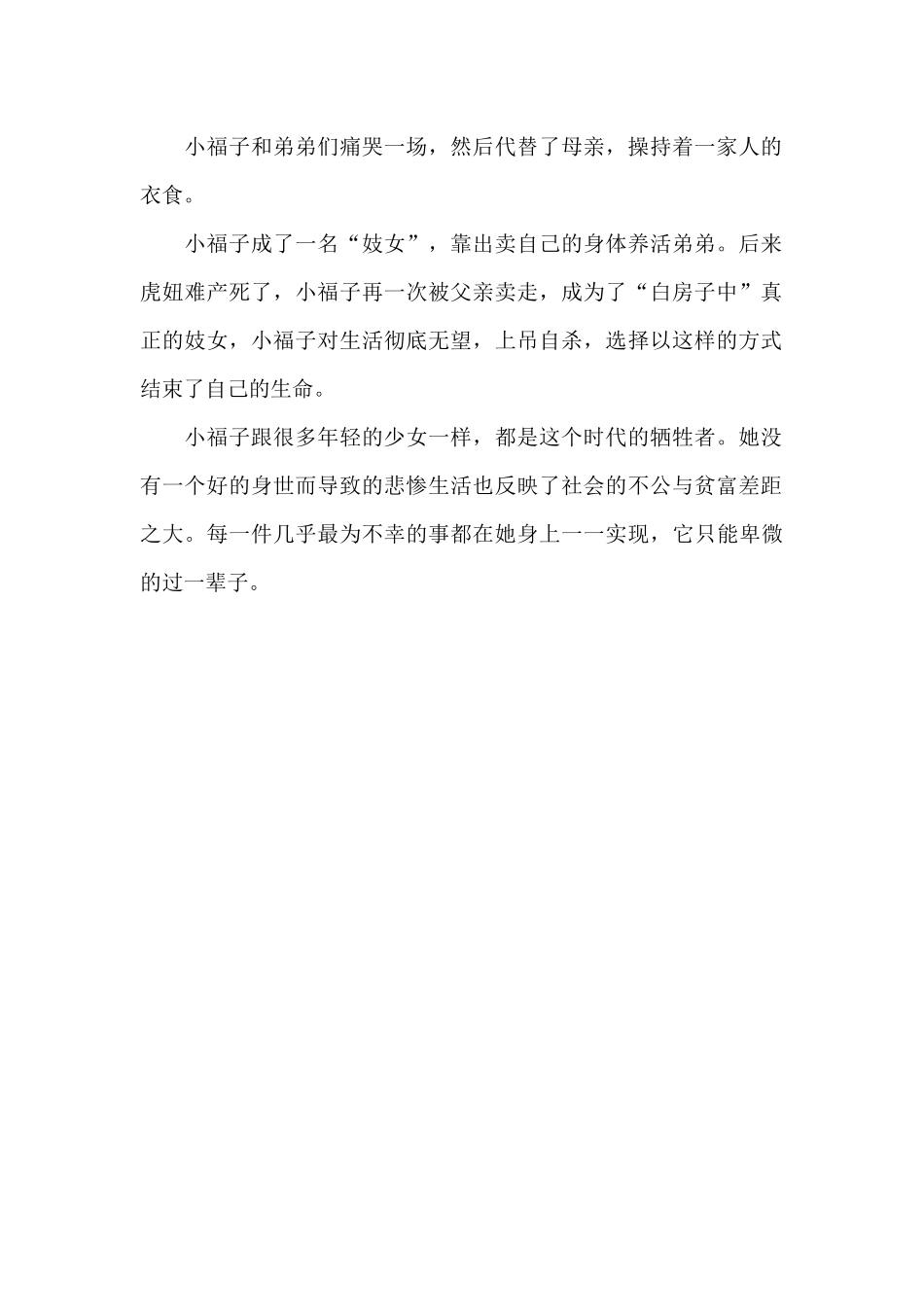 小福子和弟弟们痛哭一场，然后代替了母亲，操持着一家人的衣食。

小福子成了一名“妓女”，靠出卖自己的身体养活弟弟。后来虎妞难产死了，小福子再一次被父亲卖走，成为了“白房子中”真正的妓女，小福子对生活彻底无望，上吊自杀，选择以这样的方式结束了自己的生命。

小福子跟很多年轻的少女一样，都是这个时代的牺牲者。她没有一个好的身世而导致的悲惨生活也反映了社会的不公与贫富差距之大。每一件几乎最为不幸的事都在她身上一一实现，它只能卑微的过一辈子。